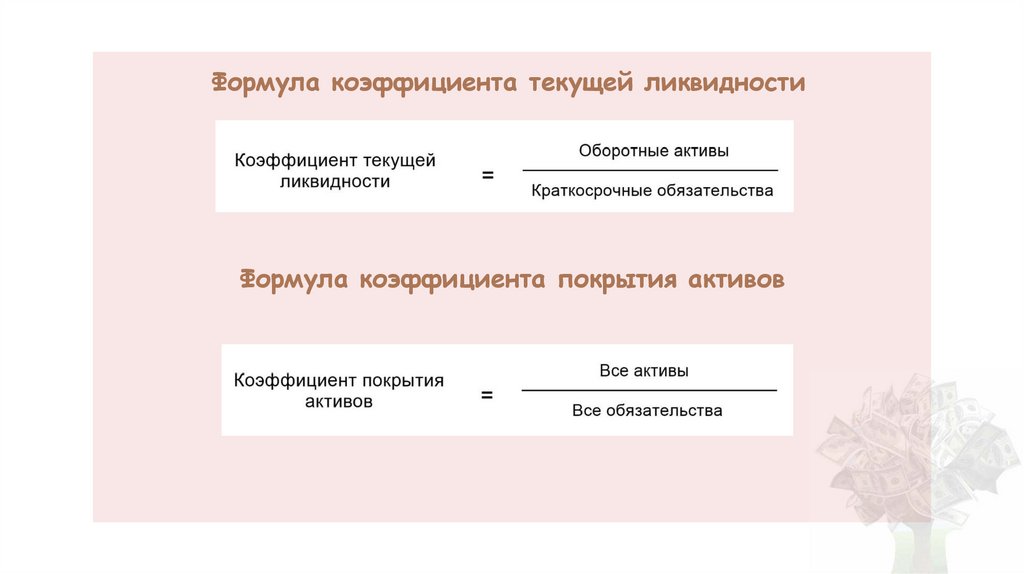 Формула коэффициента текущей ликвидности

$\text{Коэффициент текущей ликвидности} = \frac{\text{Оборотные активы}}{\text{Краткосрочные обязательства}}$

Формула коэффициента покрытия активов

$\text{Коэффициент покрытия активов} = \frac{\text{Все активы}}{\text{Все обязательства}}$